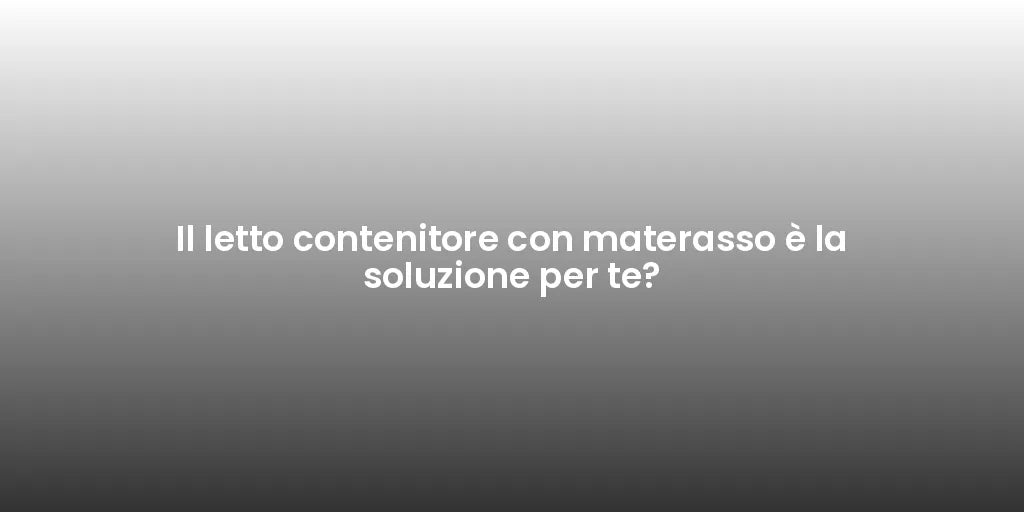 Il letto contenitore con materasso è la soluzione per te?